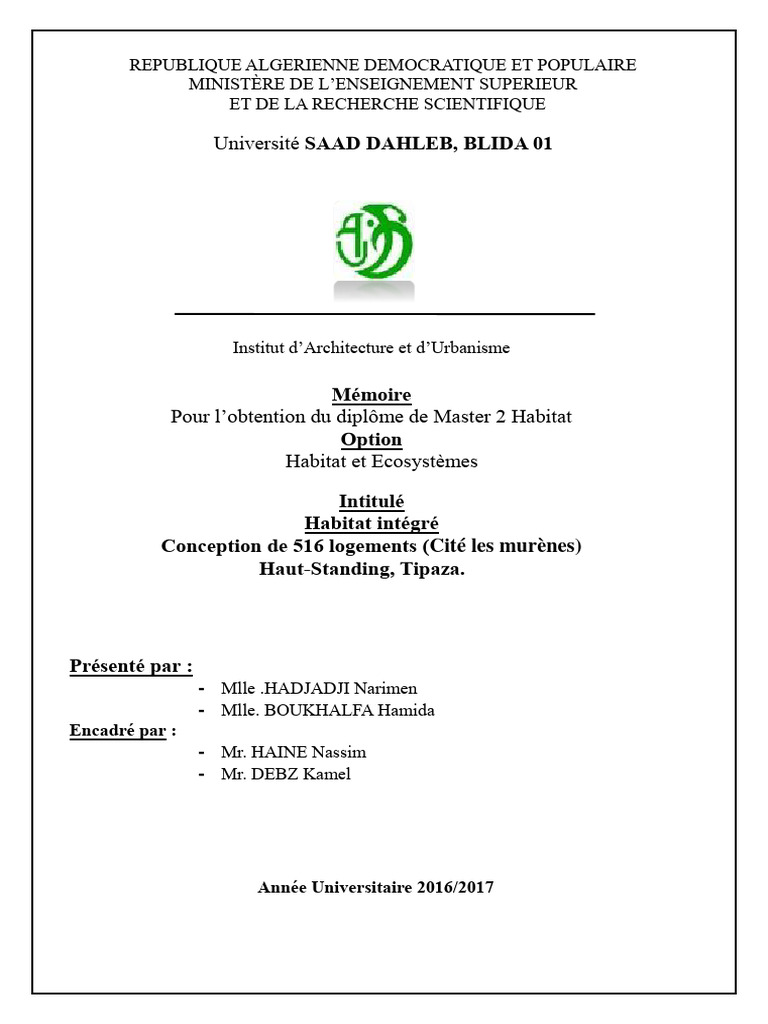 REPUBLIQUE ALGERIENNE DEMOCRATIQUE ET POPULAIRE
MINISTÈRE DE L'ENSEIGNEMENT SUPERIEUR
ET DE LA RECHERCHE SCIENTIFIQUE

Université SAAD DAHLEB, BLIDA 01

Institut d'Architecture et d'Urbanisme

Mémoire
Pour l'obtention du diplôme de Master 2 Habitat
Option
Habitat et Ecosystèmes

Intitulé
Habitat intégré
Conception de 516 logements (Cité les murènes)
Haut-Standing, Tipaza.

Présenté par :
- Mlle .HADJADJI Narimen
- Mlle. BOUKHALFA Hamida
Encadré par :
- Mr. HAINE Nassim
- Mr. DEBZ Kamel

Année Universitaire 2016/2017